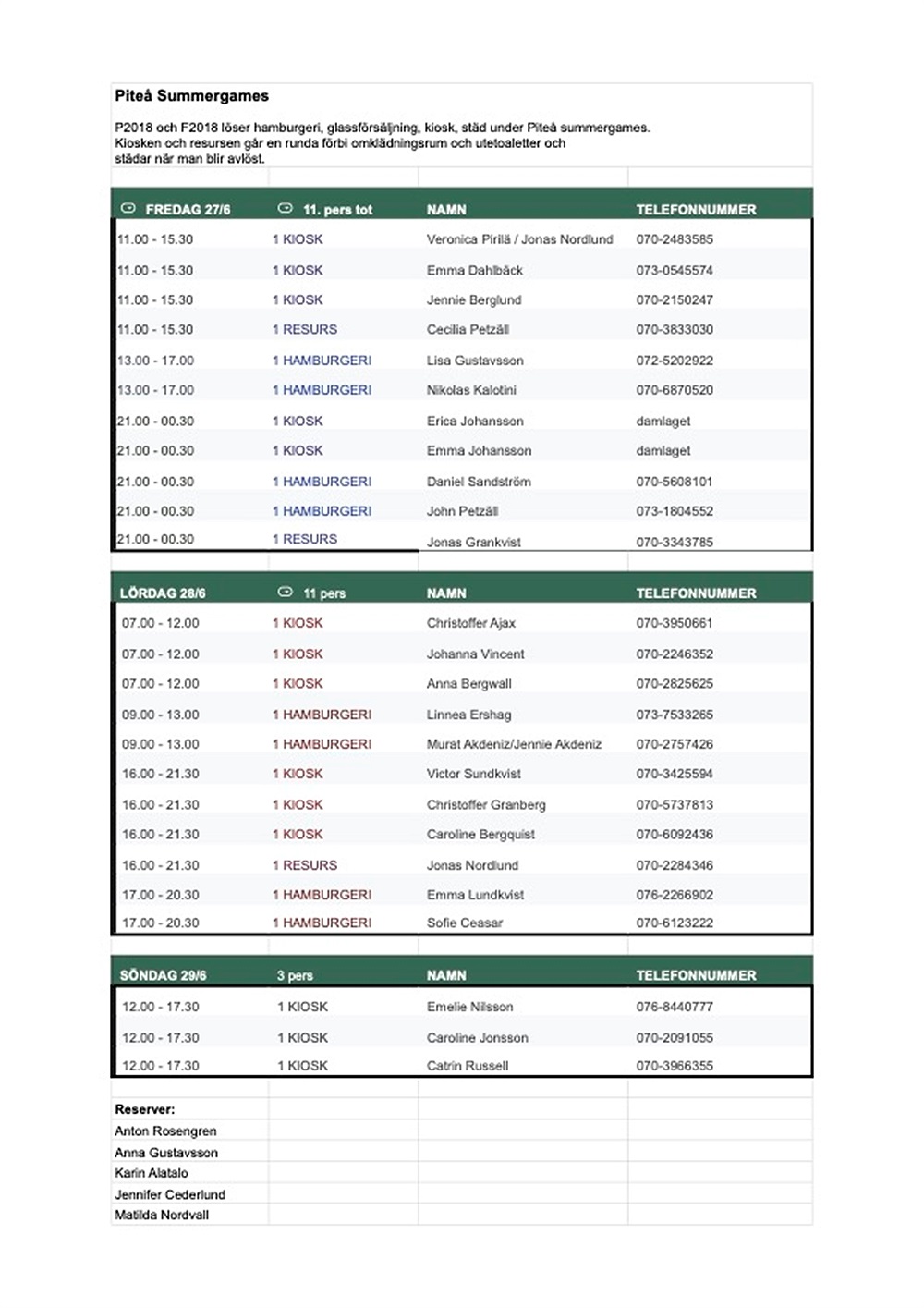 Piteå Summergames

P2018 och F2018 löser hamburgeri, glassförsäljning, kiosk, städ under Piteå summergames. Kiosken och resursen går en runda förbi omklädningsrum och utetoaletter och städar när man blir avlöst.

| FREDAG 27/6 | 11. pers tot | NAMN | TELEFONNUMMER |
|---|---|---|---|
| 11.00 - 15.30 | 1 KIOSK | Veronica Pirilä / Jonas Nordlund | 070-2483585 |
| 11.00 - 15.30 | 1 KIOSK | Emma Dahlbäck | 073-0545574 |
| 11.00 - 15.30 | 1 KIOSK | Jennie Berglund | 070-2150247 |
| 11.00 - 15.30 | 1 RESURS | Cecilia Petzäll | 070-3833030 |
| 13.00 - 17.00 | 1 HAMBURGERI | Lisa Gustavsson | 072-5202922 |
| 13.00 - 17.00 | 1 HAMBURGERI | Nikolas Kalotini | 070-6870520 |
| 21.00 - 00.30 | 1 KIOSK | Erica Johansson | damlaget |
| 21.00 - 00.30 | 1 KIOSK | Emma Johansson | damlaget |
| 21.00 - 00.30 | 1 HAMBURGERI | Daniel Sandström | 070-5608101 |
| 21.00 - 00.30 | 1 HAMBURGERI | John Petzäll | 073-1804552 |
| 21.00 - 00.30 | 1 RESURS | Jonas Grankvist | 070-3343785 |

| LÖRDAG 28/6 | 11 pers | NAMN | TELEFONNUMMER |
|---|---|---|---|
| 07.00 - 12.00 | 1 KIOSK | Christoffer Ajax | 070-3950661 |
| 07.00 - 12.00 | 1 KIOSK | Johanna Vincent | 070-2246352 |
| 07.00 - 12.00 | 1 KIOSK | Anna Bergwall | 070-2825625 |
| 09.00 - 13.00 | 1 HAMBURGERI | Linnea Ershag | 073-7533265 |
| 09.00 - 13.00 | 1 HAMBURGERI | Murat Akdeniz/Jennie Akdeniz | 070-2757426 |
| 16.00 - 21.30 | 1 KIOSK | Victor Sundkvist | 070-3425594 |
| 16.00 - 21.30 | 1 KIOSK | Christoffer Granberg | 070-5737813 |
| 16.00 - 21.30 | 1 KIOSK | Caroline Bergquist | 070-6092436 |
| 16.00 - 21.30 | 1 RESURS | Jonas Nordlund | 070-2284346 |
| 17.00 - 20.30 | 1 HAMBURGERI | Emma Lundkvist | 076-2266902 |
| 17.00 - 20.30 | 1 HAMBURGERI | Sofie Ceasar | 070-6123222 |

| SÖNDAG 29/6 | 3 pers | NAMN | TELEFONNUMMER |
|---|---|---|---|
| 12.00 - 17.30 | 1 KIOSK | Emelie Nilsson | 076-8440777 |
| 12.00 - 17.30 | 1 KIOSK | Caroline Jonsson | 070-2091055 |
| 12.00 - 17.30 | 1 KIOSK | Catrin Russell | 070-3966355 |

Reserver:
Anton Rosengren
Anna Gustavsson
Karin Alatalo
Jennifer Cederlund
Matilda Nordvall